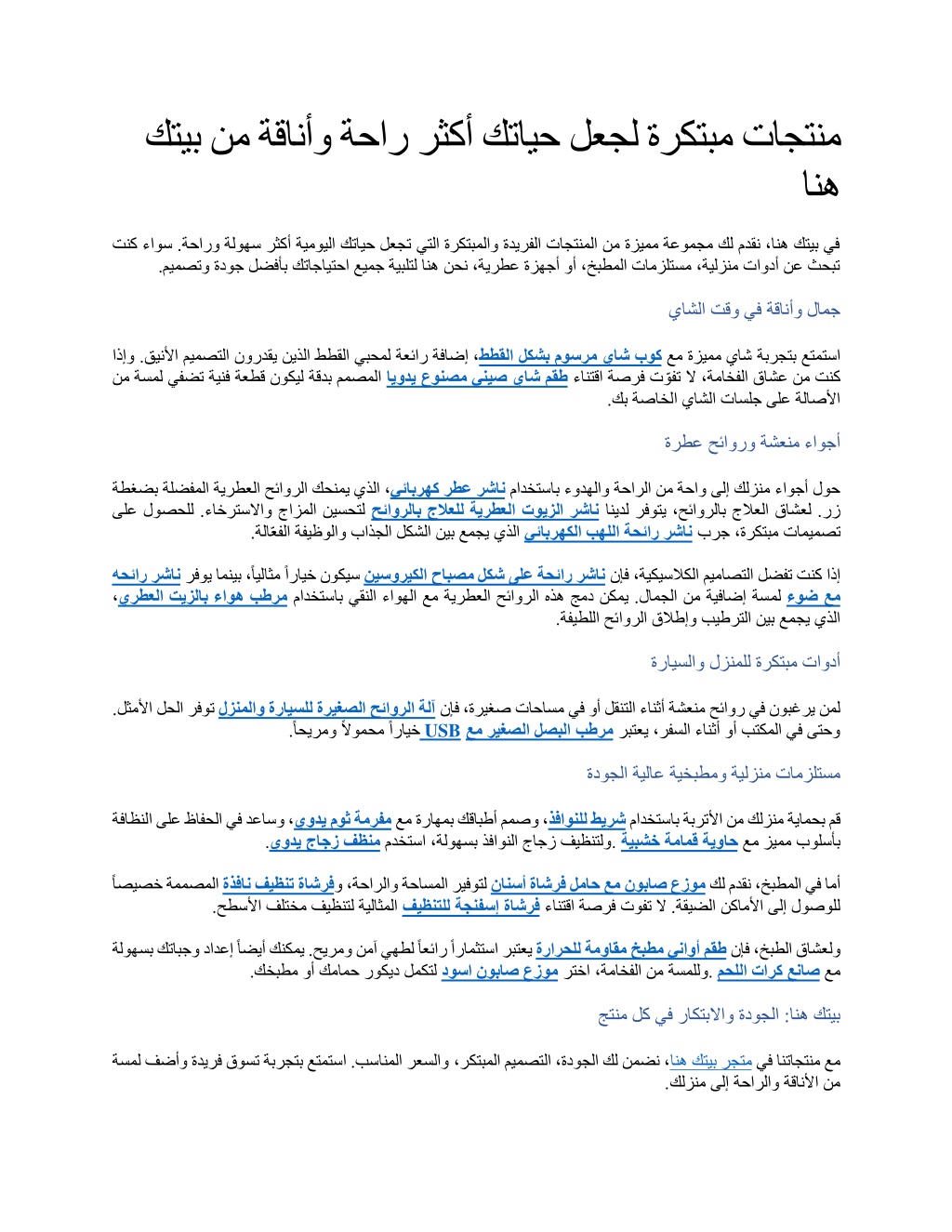 منتجات مبتكرة لجعل حياتك أكثر راحة وأناقة من بيتك هنا

في بيتك هنا، نقدم لك مجموعة مميزة من المنتجات الفريدة والمبتكرة التي تجعل حياتك اليومية أكثر سهولة وراحة. سواء كنت تبحث عن أدوات منزلية، مستلزمات المطبخ، أو أجهزة عطرية، نحن هنا لتلبية جميع احتياجاتك بأفضل جودة وتصميم.

جمال وأناقة في وقت الشاي

استمتع بتجربة شاي مميزة مع كوب شاي مرسوم بشكل القطط، إضافة رائعة لمحبي القطط الذين يقدرون التصميم الأنيق. وإذا كنت من عشاق الفخامة، لا تفوّت فرصة اقتناء طقم شاي صيني مصنوع يدويا المصمم بدقة ليكون قطعة فنية تضفي لمسة من الأصالة على جلسات الشاي الخاصة بك.

أجواء منعشة وروائح عطرة

حول أجواء منزلك إلى واحة من الراحة والهدوء باستخدام ناشر عطر كهربائي، الذي يمنحك الروائح العطرية المفضلة بضغطة زر. لعشاق العلاج بالروائح، يتوفر لدينا ناشر الزيوت العطرية للعلاج بالروائح لتحسين المزاج والاسترخاء. للحصول على تصميمات مبتكرة، جرب ناشر رائحة اللهب الكهربائي الذي يجمع بين الشكل الجذاب والوظيفة الفعّالة.

إذا كنت تفضل التصاميم الكلاسيكية، فإن ناشر رائحة على شكل مصباح الكيروسين سيكون خياراً مثالياً، بينما يوفر ناشر رائحه مع ضوء لمسة إضافية من الجمال. يمكن دمج هذه الروائح العطرية مع الهواء النقي باستخدام مرطب هواء بالزيت العطري، الذي يجمع بين الترطيب وإطلاق الروائح اللطيفة.

أدوات مبتكرة للمنزل والسيارة

لمن يرغبون في روائح منعشة أثناء التنقل أو في مساحات صغيرة، فإن آلة الروائح الصغيرة للسيارة والمنزل توفر الحل الأمثل. وحتى في المكتب أو أثناء السفر، يعتبر مرطب البصل الصغير مع USB خياراً محمولاً ومريحاً.

مستلزمات منزلية ومطبخية عالية الجودة

قم بحماية منزلك من الأتربة باستخدام شريط للنوافذ، وصمم أطباقك بمهارة مع مفرمة ثوم يدوي، وساعد في الحفاظ على النظافة بأسلوب مميز مع حاوية قمامة خشبية .ولتنظيف زجاج النوافذ بسهولة، استخدم منظف زجاج يدوي.

أما في المطبخ، نقدم لك موزع صابون مع حامل فرشاة أسنان لتوفير المساحة والراحة، وفرشاة تنظيف نافذة المصممة خصيصاً للوصول إلى الأماكن الضيقة. لا تفوت فرصة اقتناء فرشاة إسفنجة للتنظيف المثالية لتنظيف مختلف الأسطح.

ولعشاق الطبخ، فإن طقم أواني مطبخ مقاومة للحرارة يعتبر استثماراً رائعاً لطهي آمن ومريح. يمكنك أيضاً إعداد وجباتك بسهولة مع صانع كرات اللحم .وللمسة من الفخامة، اختر موزع صابون اسود لتكمل ديكور حمامك أو مطبخك.

بيتك هنا: الجودة والابتكار في كل منتج

مع منتجاتنا في متجر بيتك هنا، نضمن لك الجودة، التصميم المبتكر، والسعر المناسب. استمتع بتجربة تسوق فريدة وأضف لمسة من الأناقة والراحة إلى منزلك.